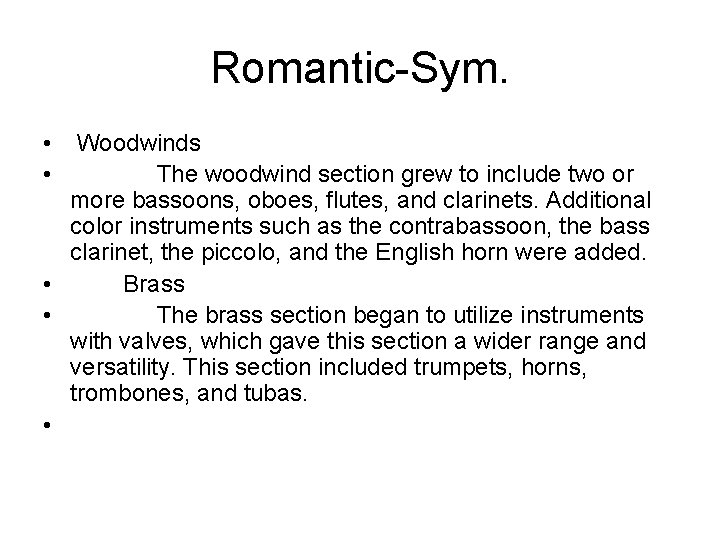 Romantic-Sym.

• Woodwinds
• The woodwind section grew to include two or more bassoons, oboes, flutes, and clarinets. Additional color instruments such as the contrabassoon, the bass clarinet, the piccolo, and the English horn were added.
• Brass
• The brass section began to utilize instruments with valves, which gave this section a wider range and versatility. This section included trumpets, horns, trombones, and tubas.
•